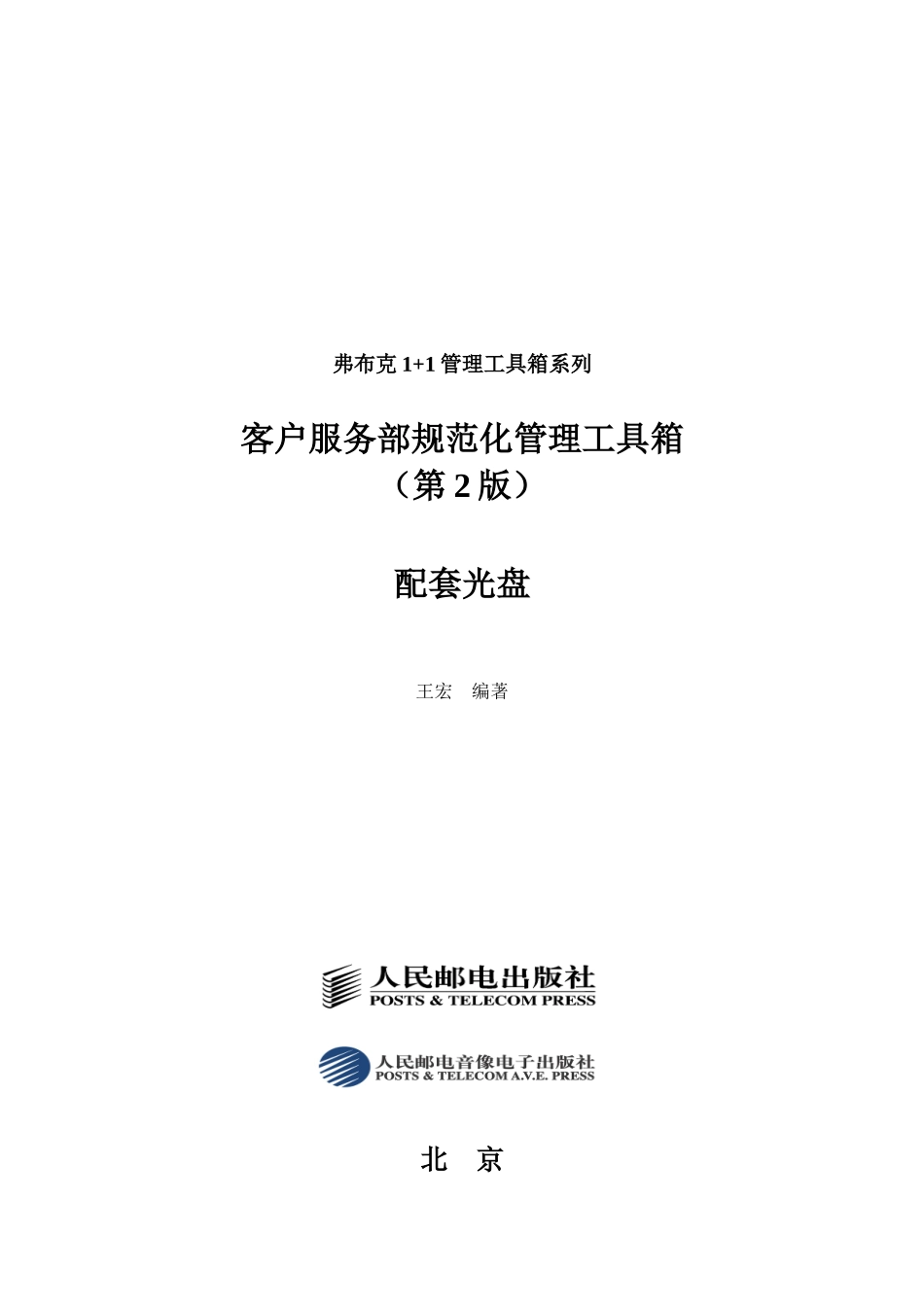 弗布克1+1管理工具箱系列

客户服务部规范化管理工具箱
（第2版）

配套光盘

王宏 编著

人民邮电出版社
POSTS & TELECOM PRESS

人民邮电音像电子出版社
POSTS & TELECOM A.V.E. PRESS

北 京